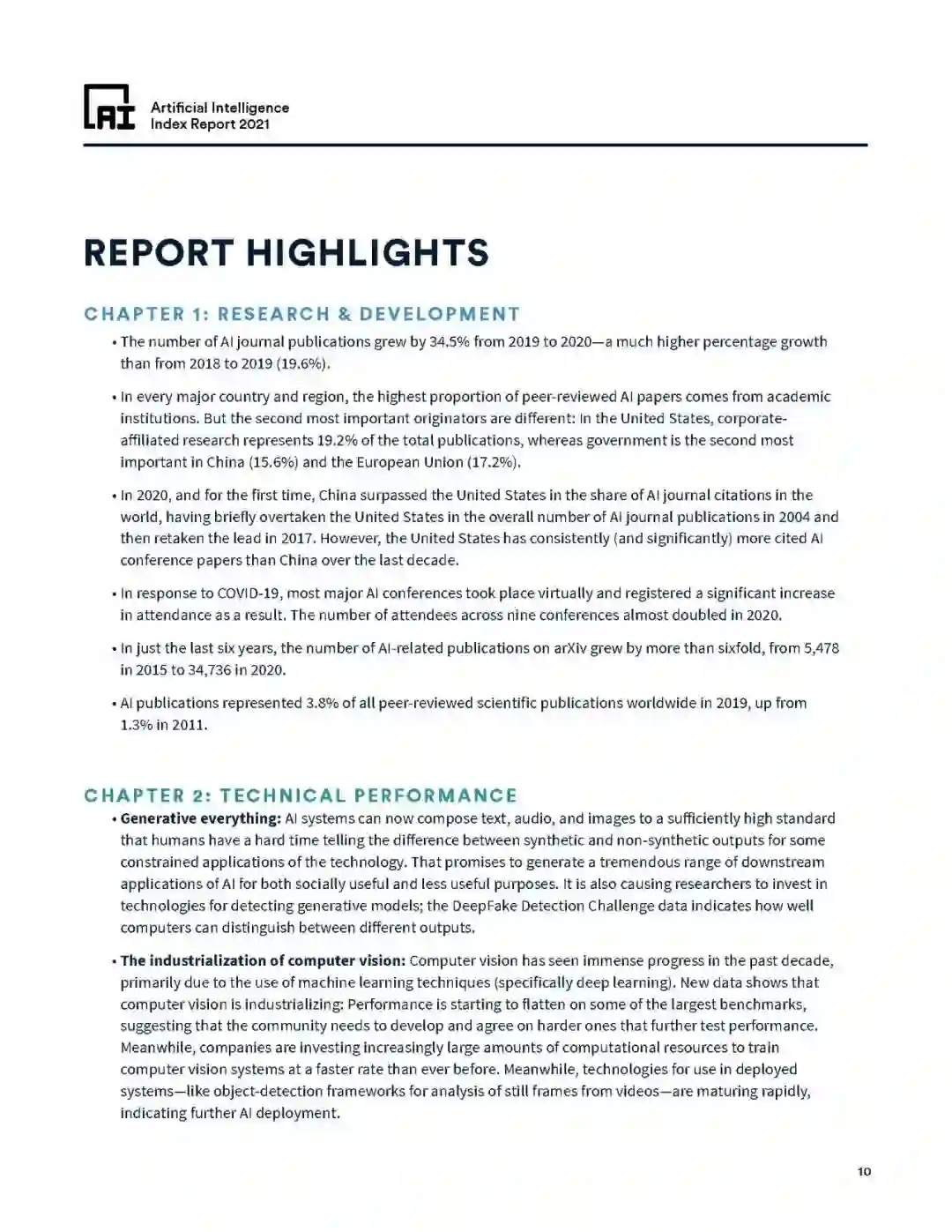 AI Artificial Intelligence Index Report 2021

REPORT HIGHLIGHTS

CHAPTER 1: RESEARCH & DEVELOPMENT

• The number of AI journal publications grew by 34.5% from 2019 to 2020—a much higher percentage growth than from 2018 to 2019 (19.6%).

• In every major country and region, the highest proportion of peer-reviewed AI papers comes from academic institutions. But the second most important originators are different: In the United States, corporate-affiliated research represents 19.2% of the total publications, whereas government is the second most important in China (15.6%) and the European Union (17.2%).

• In 2020, and for the first time, China surpassed the United States in the share of AI journal citations in the world, having briefly overtaken the United States in the overall number of AI journal publications in 2004 and then retaken the lead in 2017. However, the United States has consistently (and significantly) more cited AI conference papers than China over the last decade.

• In response to COVID-19, most major AI conferences took place virtually and registered a significant increase in attendance as a result. The number of attendees across nine conferences almost doubled in 2020.

• In just the last six years, the number of AI-related publications on arXiv grew by more than sixfold, from 5,478 in 2015 to 34,736 in 2020.

• AI publications represented 3.8% of all peer-reviewed scientific publications worldwide in 2019, up from 1.3% in 2011.

CHAPTER 2: TECHNICAL PERFORMANCE

• Generative everything: AI systems can now compose text, audio, and images to a sufficiently high standard that humans have a hard time telling the difference between synthetic and non-synthetic outputs for some constrained applications of the technology. That promises to generate a tremendous range of downstream applications of AI for both socially useful and less useful purposes. It is also causing researchers to invest in technologies for detecting generative models; the DeepFake Detection Challenge data indicates how well computers can distinguish between different outputs.

• The industrialization of computer vision: Computer vision has seen immense progress in the past decade, primarily due to the use of machine learning techniques (specifically deep learning). New data shows that computer vision is industrializing: Performance is starting to flatten on some of the largest benchmarks, suggesting that the community needs to develop and agree on harder ones that further test performance. Meanwhile, companies are investing increasingly large amounts of computational resources to train computer vision systems at a faster rate than ever before. Meanwhile, technologies for use in deployed systems—like object-detection frameworks for analysis of still frames from videos—are maturing rapidly, indicating further AI deployment.

10